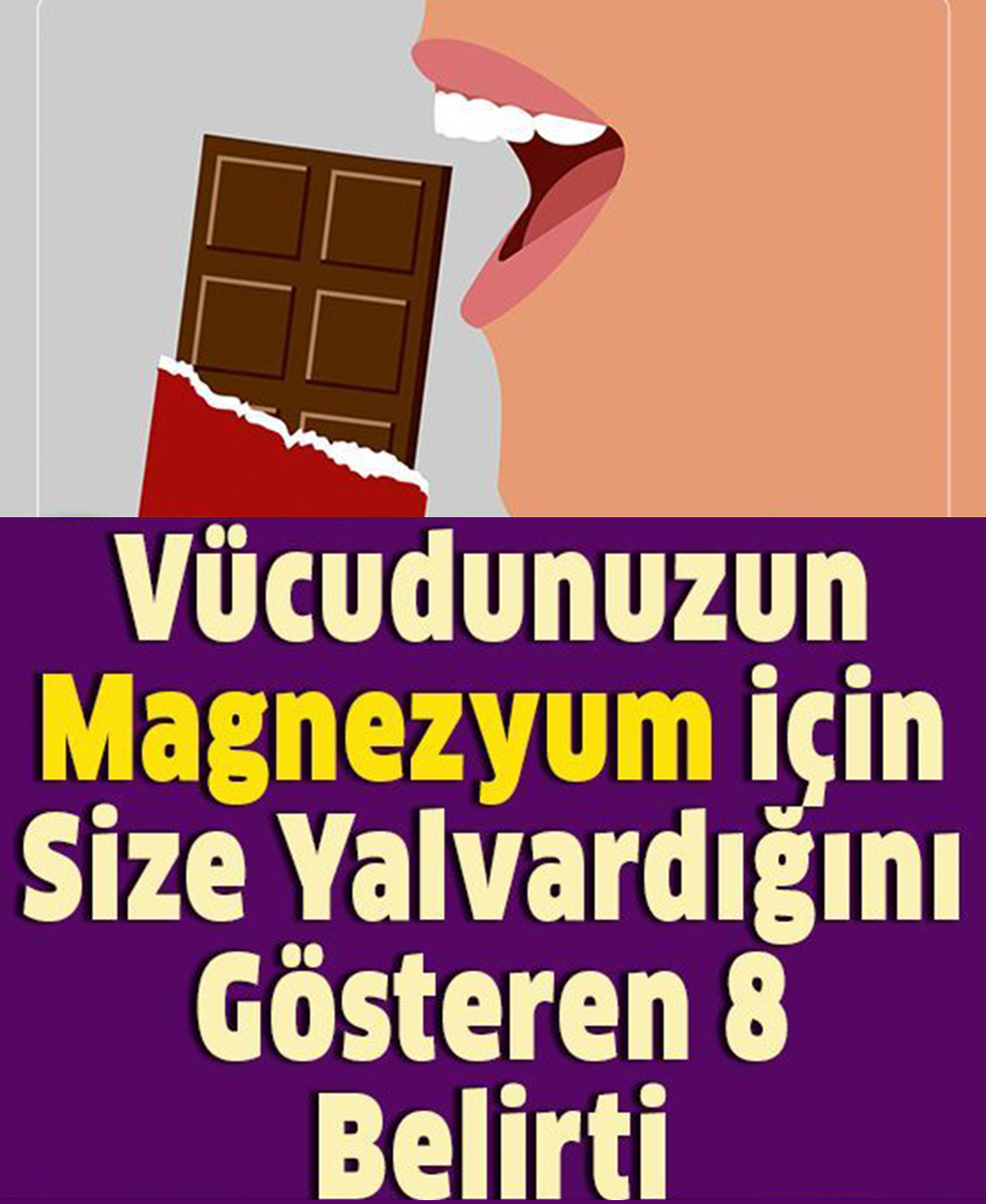 Vücudunuzun Magnezyum için Size Yalvardığını Gösteren 8 Belirti